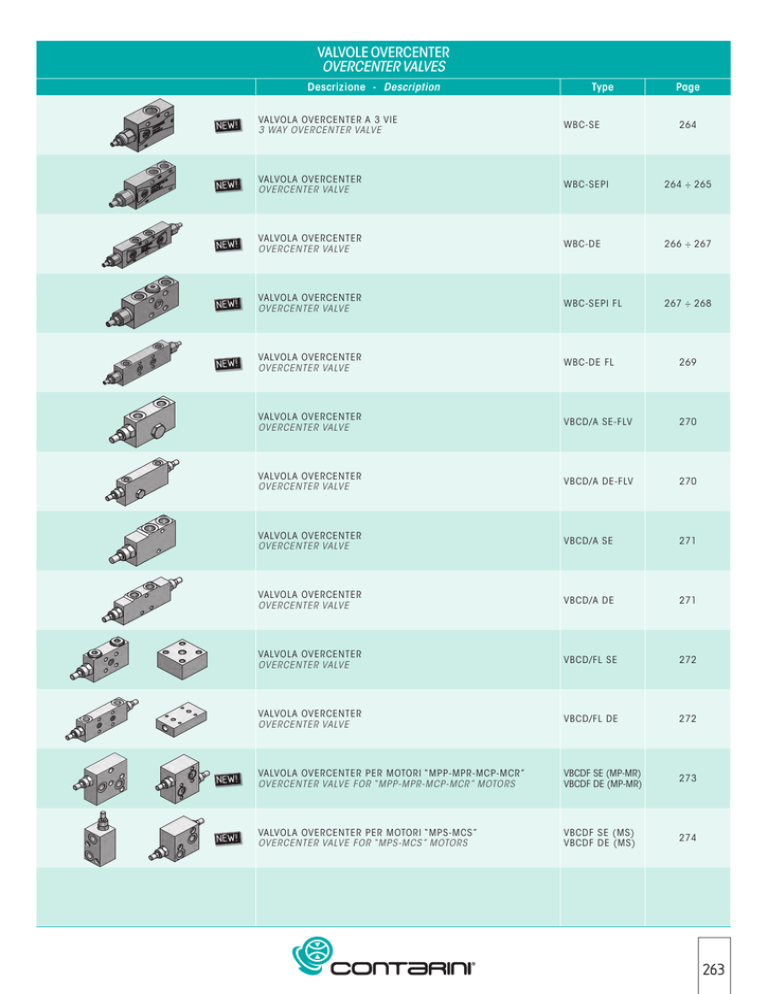 VALVOLE OVERCENTER
OVERCENTER VALVES

| | Descrizione - Description | Type | Page |
|---|---|---|---|
| NEW! | VALVOLA OVERCENTER A 3 VIE 3 WAY OVERCENTER VALVE | WBC-SE | 264 |
| NEW! | VALVOLA OVERCENTER OVERCENTER VALVE | WBC-SEPI | 264 ÷ 265 |
| NEW! | VALVOLA OVERCENTER OVERCENTER VALVE | WBC-DE | 266 ÷ 267 |
| NEW! | VALVOLA OVERCENTER OVERCENTER VALVE | WBC-SEPI FL | 267 ÷ 268 |
| NEW! | VALVOLA OVERCENTER OVERCENTER VALVE | WBC-DE FL | 269 |
| | VALVOLA OVERCENTER OVERCENTER VALVE | VBCD/A SE-FLV | 270 |
| | VALVOLA OVERCENTER OVERCENTER VALVE | VBCD/A DE-FLV | 270 |
| | VALVOLA OVERCENTER OVERCENTER VALVE | VBCD/A SE | 271 |
| | VALVOLA OVERCENTER OVERCENTER VALVE | VBCD/A DE | 271 |
| | VALVOLA OVERCENTER OVERCENTER VALVE | VBCD/FL SE | 272 |
| | VALVOLA OVERCENTER OVERCENTER VALVE | VBCD/FL DE | 272 |
| NEW! | VALVOLA OVERCENTER PER MOTORI "MPP-MPR-MCP-MCR" OVERCENTER VALVE FOR "MPP-MPR-MCP-MCR" MOTORS | VBCDF SE (MP-MR) VBCDF DE (MP-MR) | 273 |
| NEW! | VALVOLA OVERCENTER PER MOTORI "MPS-MCS" OVERCENTER VALVE FOR "MPS-MCS" MOTORS | VBCDF SE (MS) VBCDF DE (MS) | 274 |

CONTARINI®

263